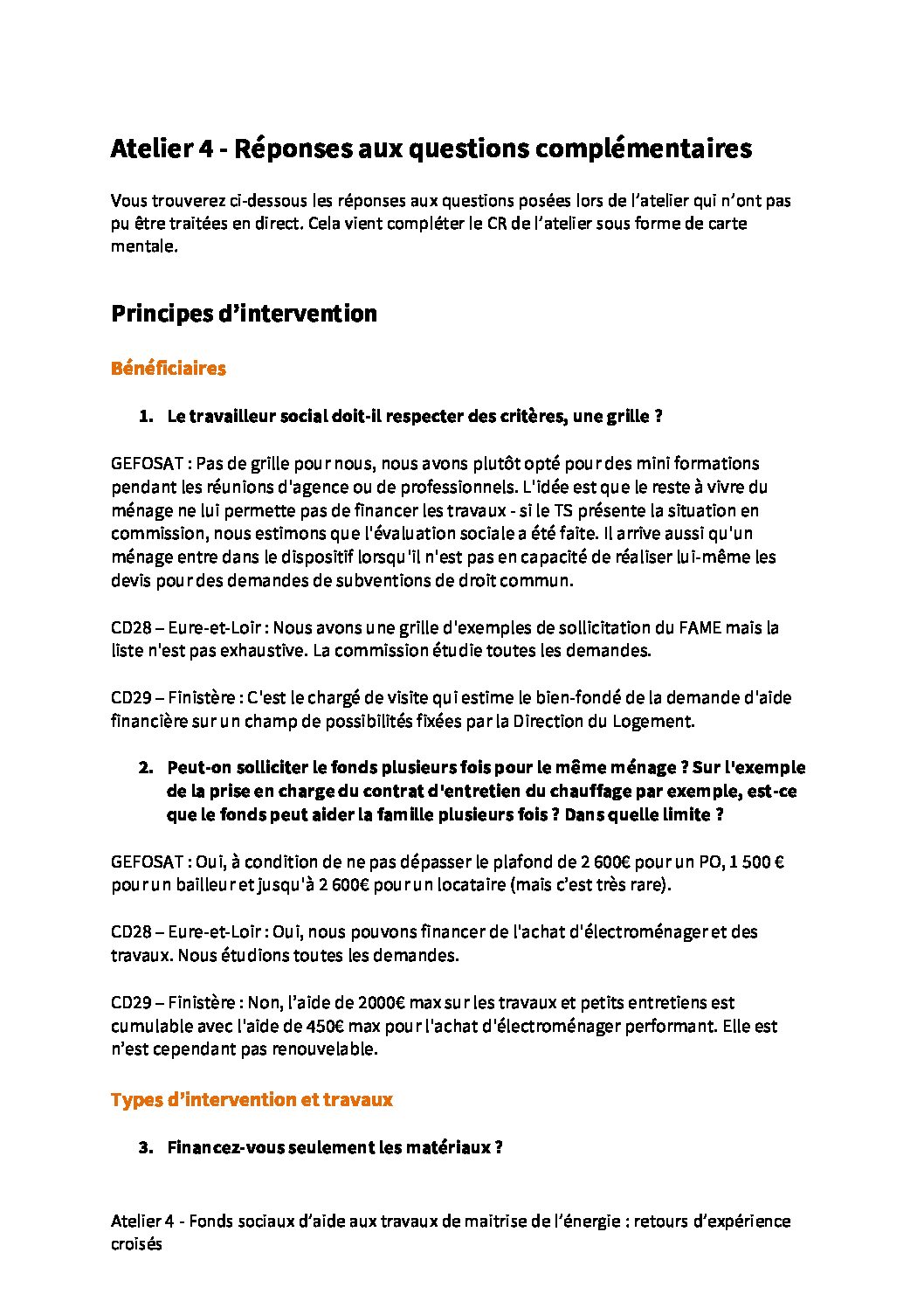 Atelier 4 - Réponses aux questions complémentaires

Vous trouverez ci-dessous les réponses aux questions posées lors de l'atelier qui n'ont pas pu être traitées en direct. Cela vient compléter le CR de l'atelier sous forme de carte mentale.

Principes d'intervention

Bénéficiaires

1. Le travailleur social doit-il respecter des critères, une grille ?

GEFOSAT : Pas de grille pour nous, nous avons plutôt opté pour des mini formations pendant les réunions d'agence ou de professionnels. L'idée est que le reste à vivre du ménage ne lui permette pas de financer les travaux - si le TS présente la situation en commission, nous estimons que l'évaluation sociale a été faite. Il arrive aussi qu'un ménage entre dans le dispositif lorsqu'il n'est pas en capacité de réaliser lui-même les devis pour des demandes de subventions de droit commun.

CD28 – Eure-et-Loir : Nous avons une grille d'exemples de sollicitation du FAME mais la liste n'est pas exhaustive. La commission étudie toutes les demandes.

CD29 – Finistère : C'est le chargé de visite qui estime le bien-fondé de la demande d'aide financière sur un champ de possibilités fixées par la Direction du Logement.

2. Peut-on solliciter le fonds plusieurs fois pour le même ménage ? Sur l'exemple de la prise en charge du contrat d'entretien du chauffage par exemple, est-ce que le fonds peut aider la famille plusieurs fois ? Dans quelle limite ?

GEFOSAT : Oui, à condition de ne pas dépasser le plafond de 2 600€ pour un PO, 1 500 € pour un bailleur et jusqu'à 2 600€ pour un locataire (mais c'est très rare).

CD28 – Eure-et-Loir : Oui, nous pouvons financer de l'achat d'électroménager et des travaux. Nous étudions toutes les demandes.

CD29 – Finistère : Non, l'aide de 2000€ max sur les travaux et petits entretiens est cumulable avec l'aide de 450€ max pour l'achat d'électroménager performant. Elle est n'est cependant pas renouvelable.

Types d'intervention et travaux

3. Financez-vous seulement les matériaux ?

Atelier 4 - Fonds sociaux d'aide aux travaux de maitrise de l'énergie : retours d'expérience croisés